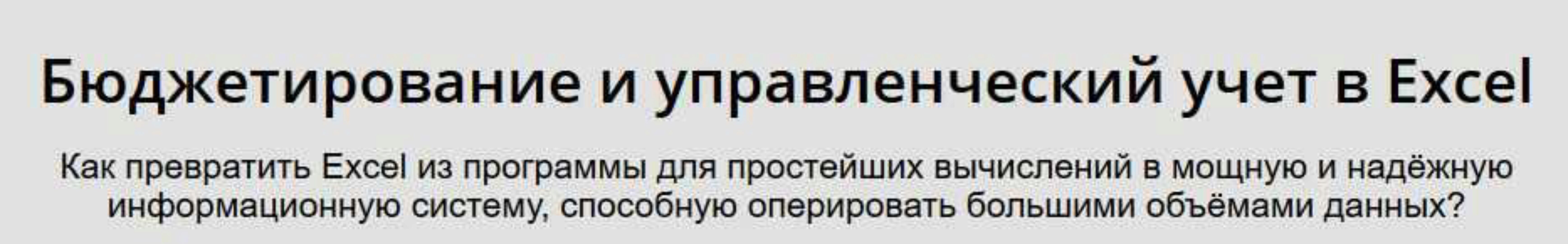 Бюджетирование и управленческий учет в Excel

Как превратить Excel из программы для простейших вычислений в мощную и надёжную информационную систему, способную оперировать большими объёмами данных?